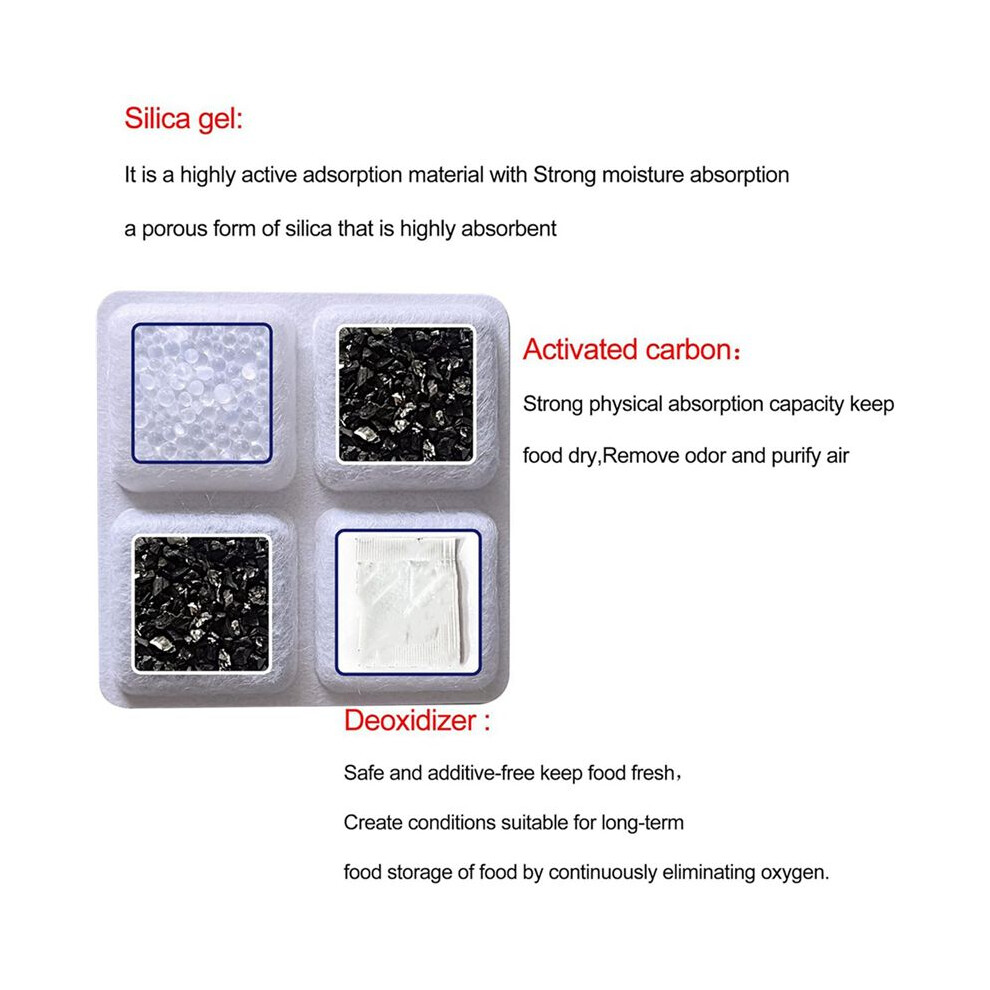 Silica gel:

It is a highly active adsorption material with Strong moisture absorption

a porous form of silica that is highly absorbent

Activated carbon：

Strong physical absorption capacity keep

food dry,Remove odor and purify air

Deoxidizer :

Safe and additive-free keep food fresh，

Create conditions suitable for long-term

food storage of food by continuously eliminating oxygen.